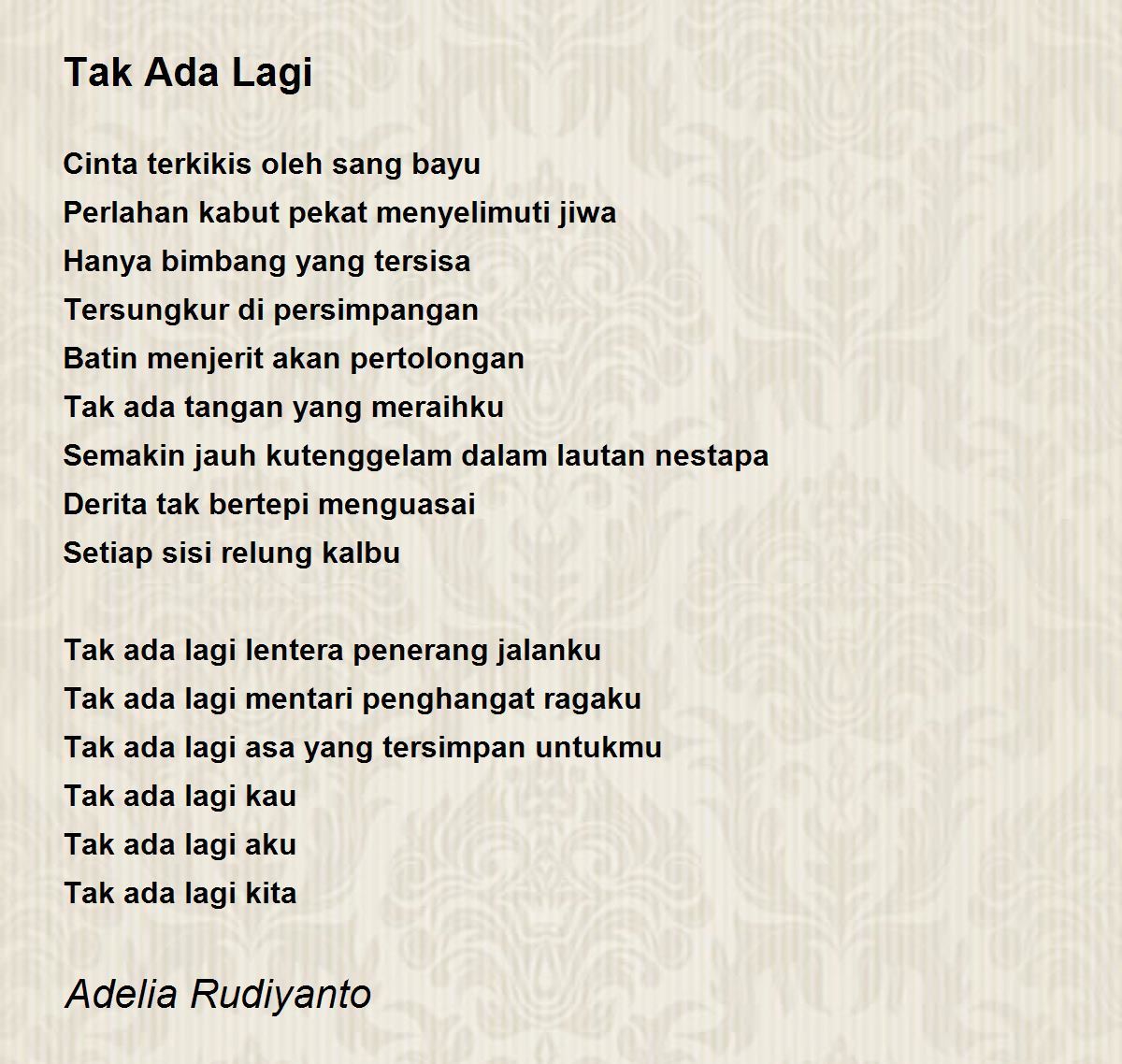 Tak Ada Lagi

Cinta terkikis oleh sang bayu
Perlahan kabut pekat menyelimuti jiwa
Hanya bimbang yang tersisa
Tersungkur di persimpangan
Batin menjerit akan pertolongan
Tak ada tangan yang meraihku
Semakin jauh kutenggelam dalam lautan nestapa
Derita tak bertepi menguasai
Setiap sisi relung kalbu

Tak ada lagi lentera penerang jalanku
Tak ada lagi mentari penghangat ragaku
Tak ada lagi asa yang tersimpan untukmu
Tak ada lagi kau
Tak ada lagi aku
Tak ada lagi kita

Adelia Rudiyanto